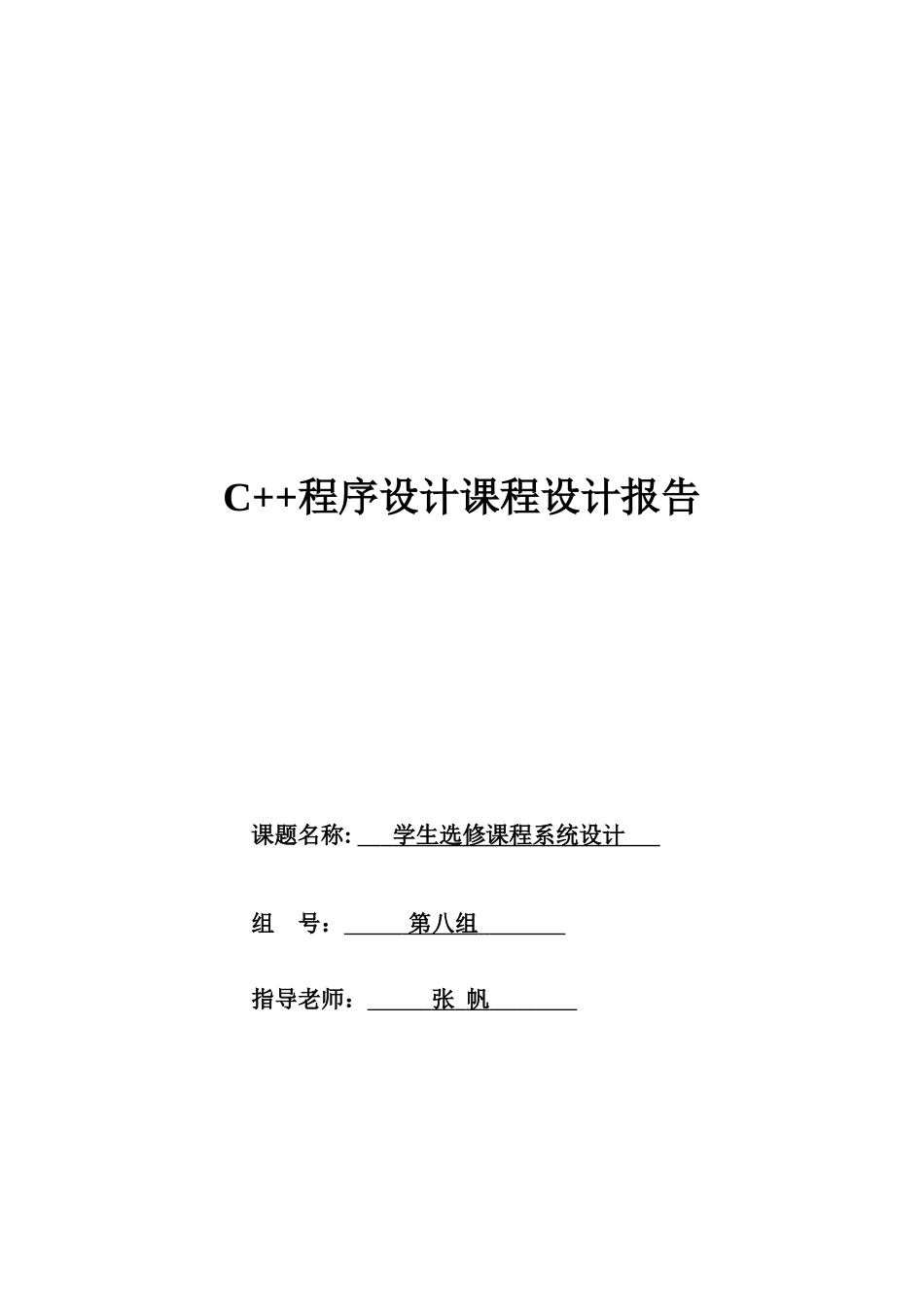 C++程序设计课程设计报告

课题名称: 学生选修课程系统设计

组 号： 第八组

指导老师： 张 帆